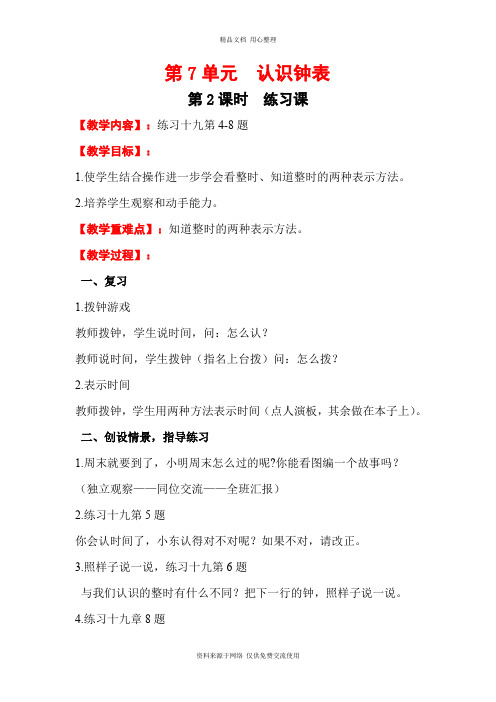 精品文档 用心整理

第 7 单元　认识钟表

第 2 课时　练习课

【教学内容】：练习十九第 4-8 题

【教学目标】：

1.使学生结合操作进一步学会看整时、知道整时的两种表示方法。

2.培养学生观察和动手能力。

【教学重难点】：知道整时的两种表示方法。

【教学过程】：

一、复习

1.拨钟游戏

教师拨钟，学生说时间，问：怎么认？

教师说时间，学生拨钟（指名上台拨）问：怎么拨？

2.表示时间

教师拨钟，学生用两种方法表示时间（点人演板，其余做在本子上）。

二、创设情景，指导练习

1.周末就要到了，小明周末怎么过的呢?你能看图编一个故事吗？

（独立观察——同位交流——全班汇报）

2.练习十九第 5 题

你会认时间了，小东认得对不对呢？如果不对，请改正。

3.照样子说一说，练习十九第 6 题

与我们认识的整时有什么不同？把下一行的钟，照样子说一说。

4.练习十九章 8 题

资料来源于网络 仅供免费交流使用